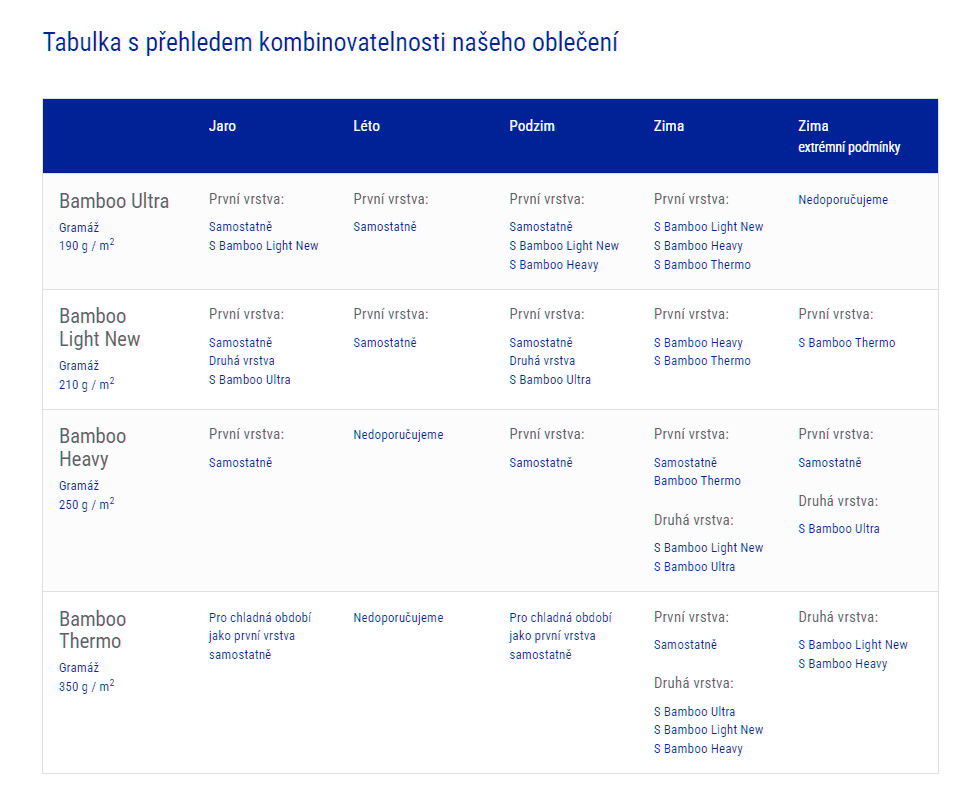 Tabulka s přehledem kombinovatelnosti našeho oblečení

| | Jaro | Léto | Podzim | Zima | Zima extrémní podmínky |
|---|---|---|---|---|---|
| Bamboo Ultra Gramáž 190 g / m$^2$ | První vrstva: Samostatně S Bamboo Light New | První vrstva: Samostatně | První vrstva: Samostatně S Bamboo Light New S Bamboo Heavy | První vrstva: S Bamboo Light New S Bamboo Heavy S Bamboo Thermo | Nedoporučujeme |
| Bamboo Light New Gramáž 210 g / m$^2$ | První vrstva: Samostatně Druhá vrstva S Bamboo Ultra | První vrstva: Samostatně | První vrstva: Samostatně Druhá vrstva S Bamboo Ultra | První vrstva: S Bamboo Heavy S Bamboo Thermo | První vrstva: S Bamboo Thermo |
| Bamboo Heavy Gramáž 250 g / m$^2$ | První vrstva: Samostatně | Nedoporučujeme | První vrstva: Samostatně | První vrstva: Samostatně Bamboo Thermo Druhá vrstva: S Bamboo Light New S Bamboo Ultra | První vrstva: Samostatně Druhá vrstva: S Bamboo Ultra |
| Bamboo Thermo Gramáž 350 g / m$^2$ | Pro chladná období jako první vrstva samostatně | Nedoporučujeme | Pro chladná období jako první vrstva samostatně | První vrstva: Samostatně Druhá vrstva: S Bamboo Ultra S Bamboo Light New S Bamboo Heavy | Druhá vrstva: S Bamboo Light New S Bamboo Heavy |